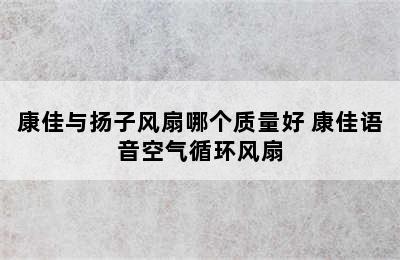 康佳与扬子风扇哪个质量好 康佳语音空气循环风扇